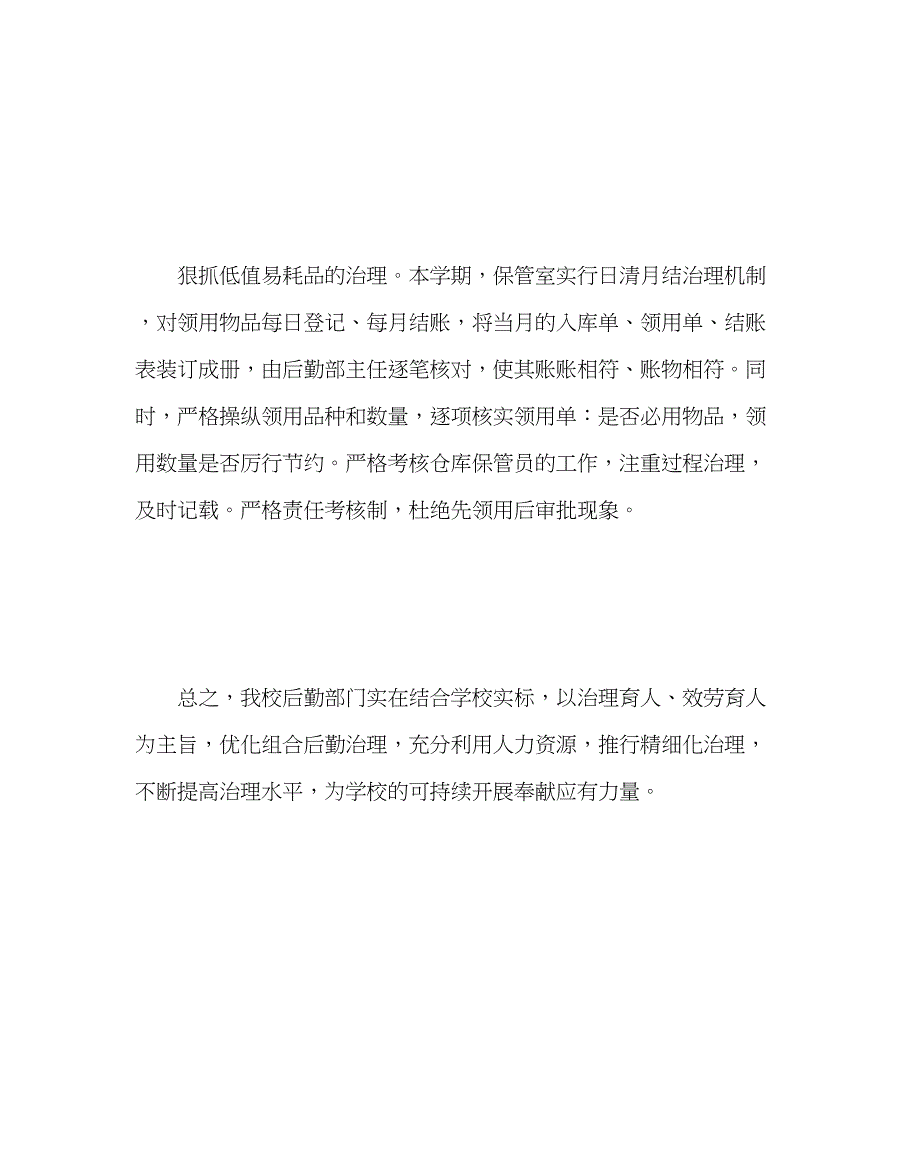 狠抓低值易耗品的治理。本学期，保管室实行日清月结治理机制，对领用物品每日登记、每月结账，将当月的入库单、领用单、结账表装订成册，由后勤部主任逐笔核对，使其账账相符、账物相符。同时，严格操纵领用品种和数量，逐项核实领用单：是否必用物品，领用数量是否厉行节约。严格考核仓库保管员的工作，注重过程治理，及时记载。严格责任考核制，杜绝先领用后审批现象。

总之，我校后勤部门实在结合学校实标，以治理育人、效劳育人为主旨，优化组合后勤治理，充分利用人力资源，推行精细化治理，不断提高治理水平，为学校的可持续开展奉献应有力量。